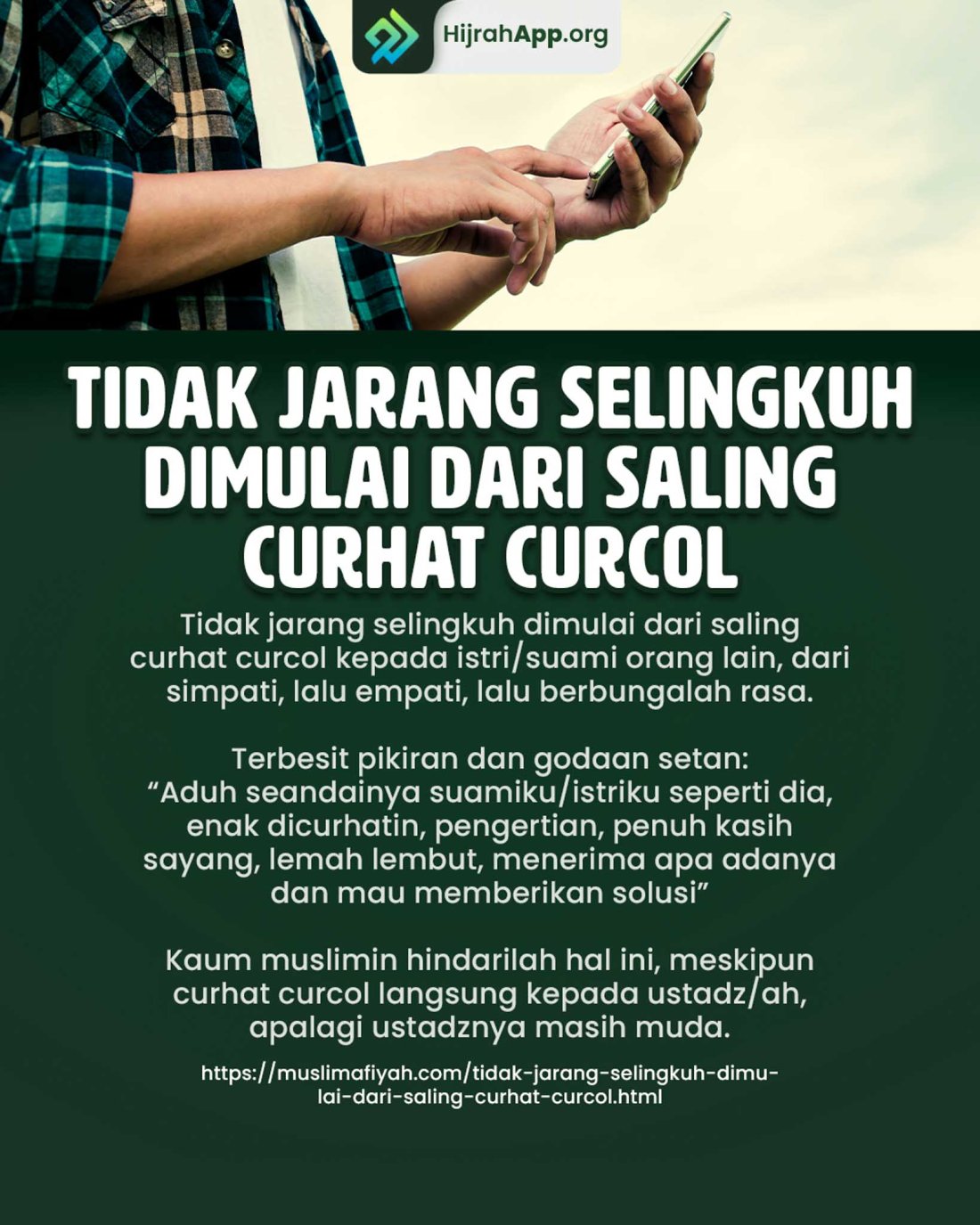 HijrahApp.org

TIDAK JARANG SELINGKUH DIMULAI DARI SALING CURHAT CURCOL

Tidak jarang selingkuh dimulai dari saling curhat curcol kepada istri/suami orang lain, dari simpati, lalu empati, lalu berbungalah rasa.

Terbesit pikiran dan godaan setan: "Aduh seandainya suamiku/istriku seperti dia, enak dicurhatin, pengertian, penuh kasih sayang, lemah lembut, menerima apa adanya dan mau memberikan solusi"

Kaum muslimin hindarilah hal ini, meskipun curhat curcol langsung kepada ustadz/ah, apalagi ustadznya masih muda.

https://muslimafiyah.com/tidak-jarang-selingkuh-dimulai-dari-saling-curhat-curcol.html